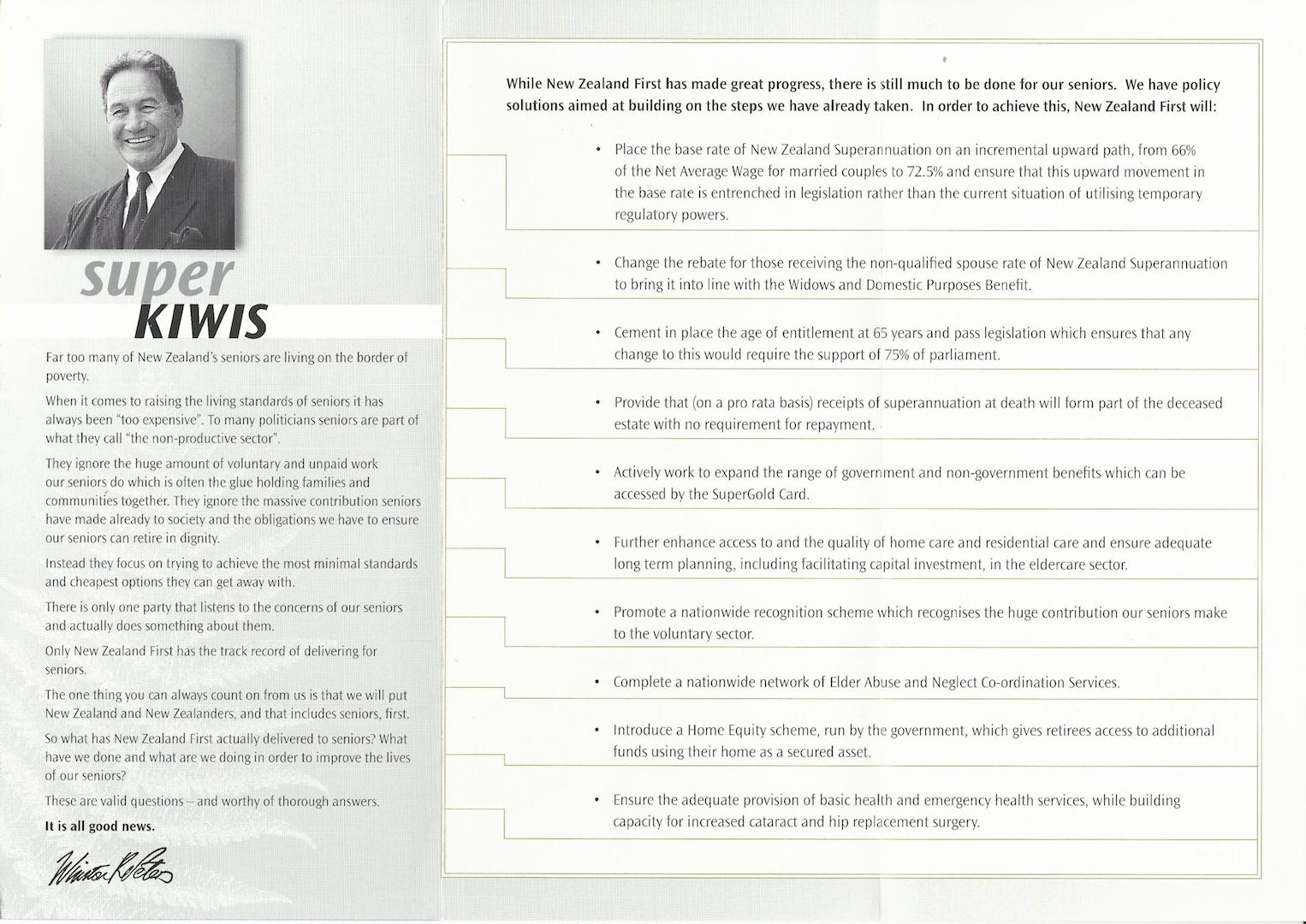 super
KIWIS

Far too many of New Zealand's seniors are living on the border of poverty.

When it comes to raising the living standards of seniors it has always been "too expensive". To many politicians seniors are part of what they call "the non-productive sector".

They ignore the huge amount of voluntary and unpaid work our seniors do which is often the glue holding families and communities together. They ignore the massive contribution seniors have made already to society and the obligations we have to ensure our seniors can retire in dignity.

Instead they focus on trying to achieve the most minimal standards and cheapest options they can get away with.

There is only one party that listens to the concerns of our seniors and actually does something about them.

Only New Zealand First has the track record of delivering for seniors.

The one thing you can always count on from us is that we will put New Zealand and New Zealanders, and that includes seniors, first.

So what has New Zealand First actually delivered to seniors? What have we done and what are we doing in order to improve the lives of our seniors?

These are valid questions – and worthy of thorough answers.

It is all good news.

Winston R Peters

While New Zealand First has made great progress, there is still much to be done for our seniors. We have policy solutions aimed at building on the steps we have already taken. In order to achieve this, New Zealand First will:

• Place the base rate of New Zealand Superannuation on an incremental upward path, from 66% of the Net Average Wage for married couples to 72.5% and ensure that this upward movement in the base rate is entrenched in legislation rather than the current situation of utilising temporary regulatory powers.

• Change the rebate for those receiving the non-qualified spouse rate of New Zealand Superannuation to bring it into line with the Widows and Domestic Purposes Benefit.

• Cement in place the age of entitlement at 65 years and pass legislation which ensures that any change to this would require the support of 75% of parliament.

• Provide that (on a pro rata basis) receipts of superannuation at death will form part of the deceased estate with no requirement for repayment.

• Actively work to expand the range of government and non-government benefits which can be accessed by the SuperGold Card.

• Further enhance access to and the quality of home care and residential care and ensure adequate long term planning, including facilitating capital investment, in the eldercare sector.

• Promote a nationwide recognition scheme which recognises the huge contribution our seniors make to the voluntary sector.

• Complete a nationwide network of Elder Abuse and Neglect Co-ordination Services.

• Introduce a Home Equity scheme, run by the government, which gives retirees access to additional funds using their home as a secured asset.

• Ensure the adequate provision of basic health and emergency health services, while building capacity for increased cataract and hip replacement surgery.